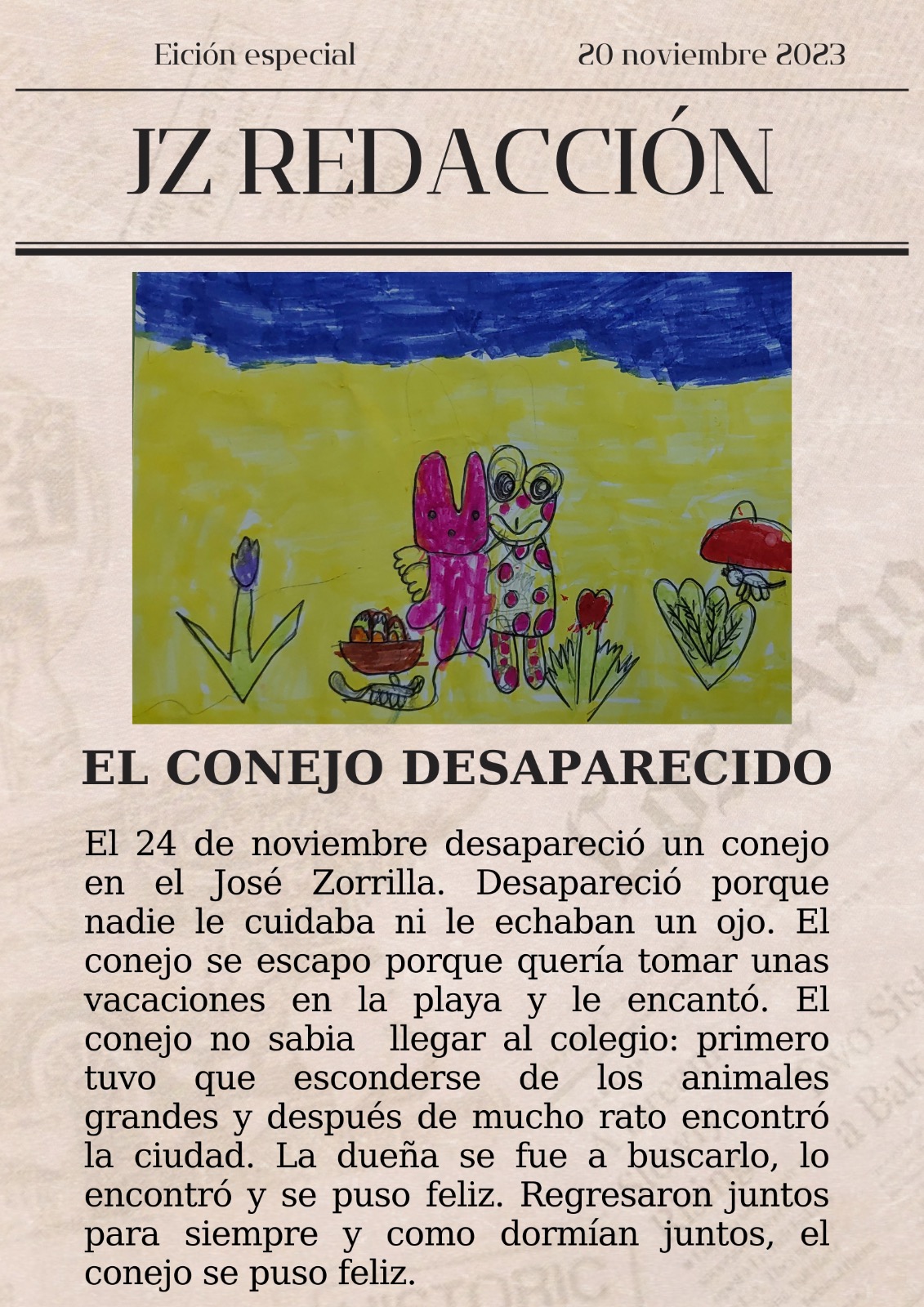 Eición especial

20 noviembre 2023

JZ REDACCIÓN

EL CONEJO DESAPARECIDO

El 24 de noviembre desapareció un conejo en el José Zorrilla. Desapareció porque nadie le cuidaba ni le echaban un ojo. El conejo se escapo porque quería tomar unas vacaciones en la playa y le encantó. El conejo no sabia llegar al colegio: primero tuvo que esconderse de los animales grandes y después de mucho rato encontró la ciudad. La dueña se fue a buscarlo, lo encontró y se puso feliz. Regresaron juntos para siempre y como dormían juntos, el conejo se puso feliz.